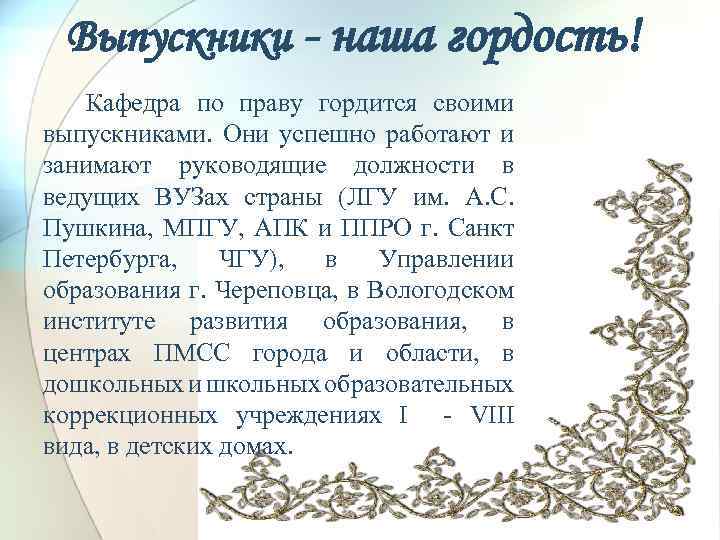 Выпускники - наша гордость!

Кафедра по праву гордится своими выпускниками. Они успешно работают и занимают руководящие должности в ведущих ВУЗах страны (ЛГУ им. А.С. Пушкина, МПГУ, АПК и ППРО г. Санкт Петербурга, ЧГУ), в Управлении образования г. Череповца, в Вологодском институте развития образования, в центрах ПМСС города и области, в дошкольных и школьных образовательных коррекционных учреждениях I - VIII вида, в детских домах.